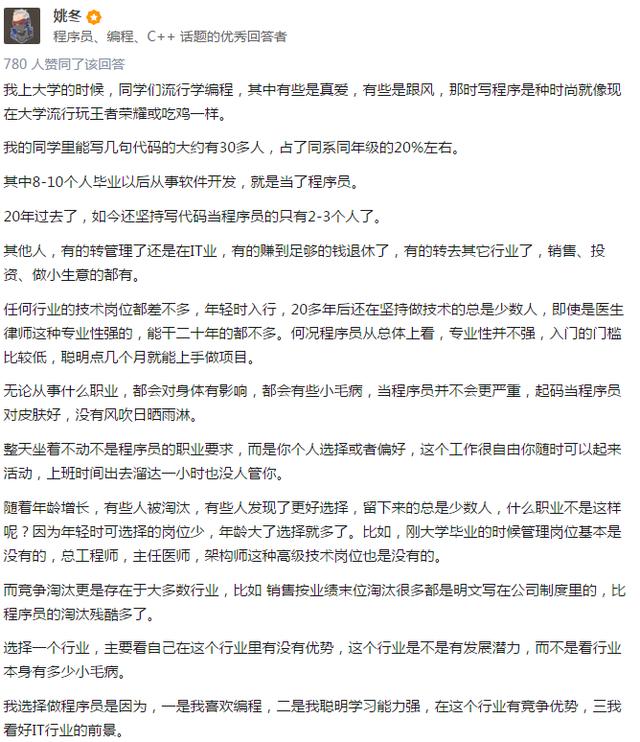 姚冬
程序员、编程、C++ 话题的优秀回答者

780 人赞同了该回答

我上大学的时候，同学们流行学编程，其中有些是真爱，有些是跟风，那时写程序是种时尚就像现在大学流行玩王者荣耀或吃鸡一样。

我的同学里能写几句代码的大约有30多人，占了同系同年级的20%左右。

其中8-10个人毕业以后从事软件开发，就是当了程序员。

20年过去了，如今还坚持写代码当程序员的只有2-3个人了。

其他人，有的转管理了还是在IT业，有的赚到足够的钱退休了，有的转去其它行业了，销售、投资、做小生意的都有。

任何行业的技术岗位都差不多，年轻时入行，20多年后还在坚持做技术的总是少数人，即使是医生律师这种专业性强的，能干二十年的都不多。何况程序员从总体上看，专业性并不强，入门的门槛比较低，聪明点几个月就能上手做项目。

无论从事什么职业，都会对身体有影响，都会有些小毛病，当程序员并不会更严重，起码当程序员对皮肤好，没有风吹日晒雨淋。

整天坐着不动不是程序员的职业要求，而是你个人选择或者偏好，这个工作很自由你随时可以起来活动，上班时间出去溜达一小时也没人管你。

随着年龄增长，有些人被淘汰，有些人发现了更好选择，留下来的总是少数人，什么职业不是这样呢？因为年轻时可选择的岗位少，年龄大了选择就多了。比如，刚大学毕业的时候管理岗位基本是没有的，总工程师，主任医师，架构师这种高级技术岗位也是没有的。

而竞争淘汰更是存在于大多数行业，比如 销售按业绩末位淘汰很多都是明文写在公司制度里的，比程序员的淘汰残酷多了。

选择一个行业，主要看自己在这个行业里有没有优势，这个行业是不是有发展潜力，而不是看行业本身有多少小毛病。

我选择做程序员是因为，一是我喜欢编程，二是我聪明学习能力强，在这个行业有竞争优势，三我看好IT行业的前景。